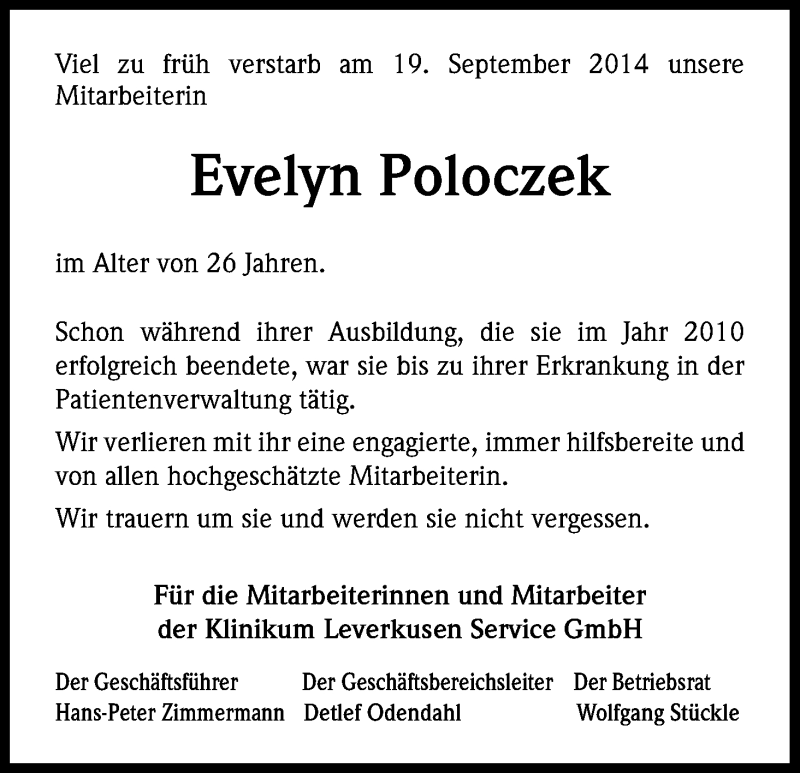 Viel zu früh verstarb am 19. September 2014 unsere Mitarbeiterin

Evelyn Poloczek

im Alter von 26 Jahren.

Schon während ihrer Ausbildung, die sie im Jahr 2010 erfolgreich beendete, war sie bis zu ihrer Erkrankung in der Patientenverwaltung tätig.

Wir verlieren mit ihr eine engagierte, immer hilfsbereite und von allen hochgeschätzte Mitarbeiterin.

Wir trauern um sie und werden sie nicht vergessen.

Für die Mitarbeiterinnen und Mitarbeiter
der Klinikum Leverkusen Service GmbH

Der Geschäftsführer
Hans-Peter Zimmermann

Der Geschäftsbereichsleiter
Detlef Odendahl

Der Betriebsrat
Wolfgang Stückle